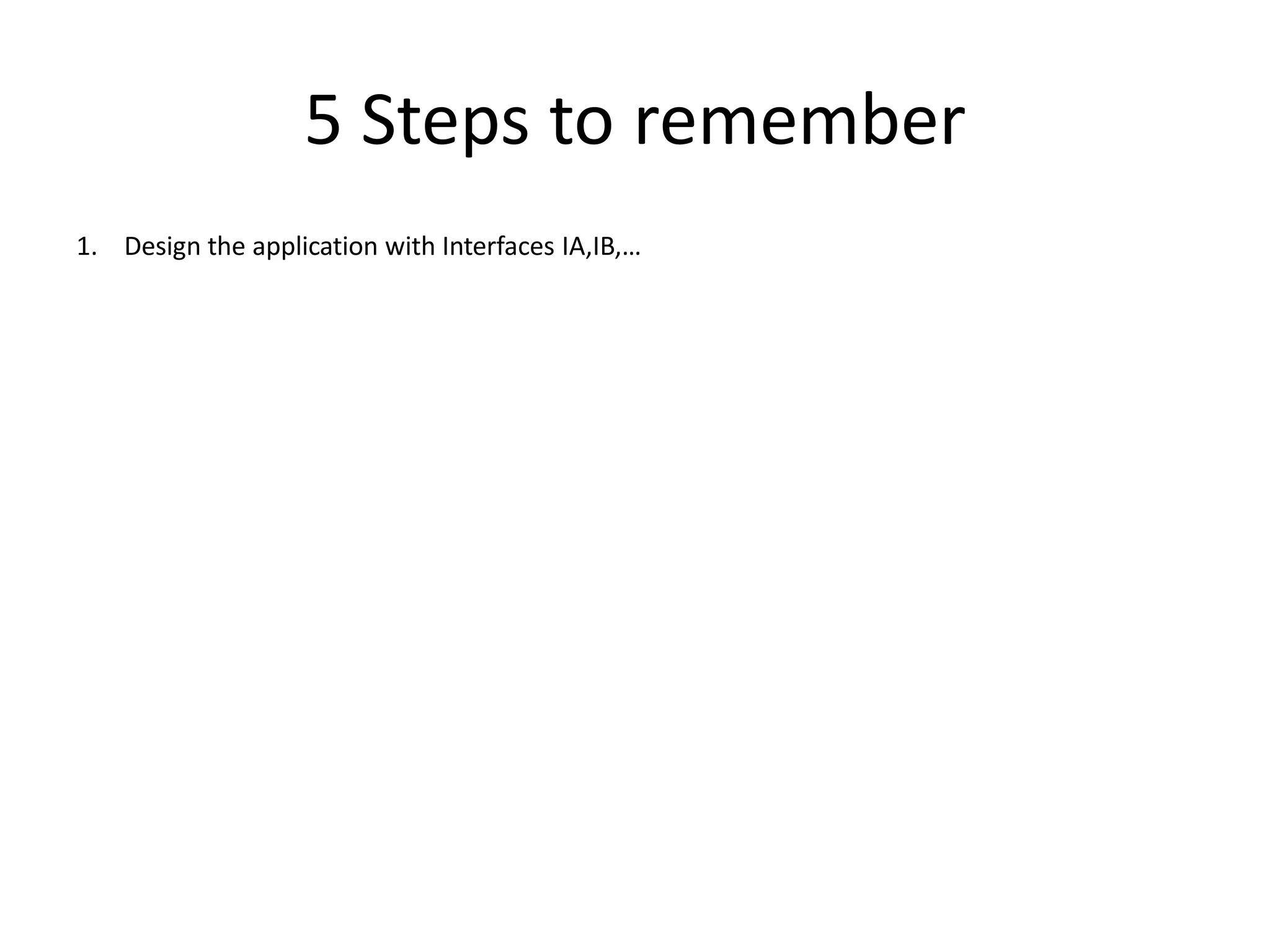 5 Steps to remember

1. Design the application with Interfaces IA,IB,…